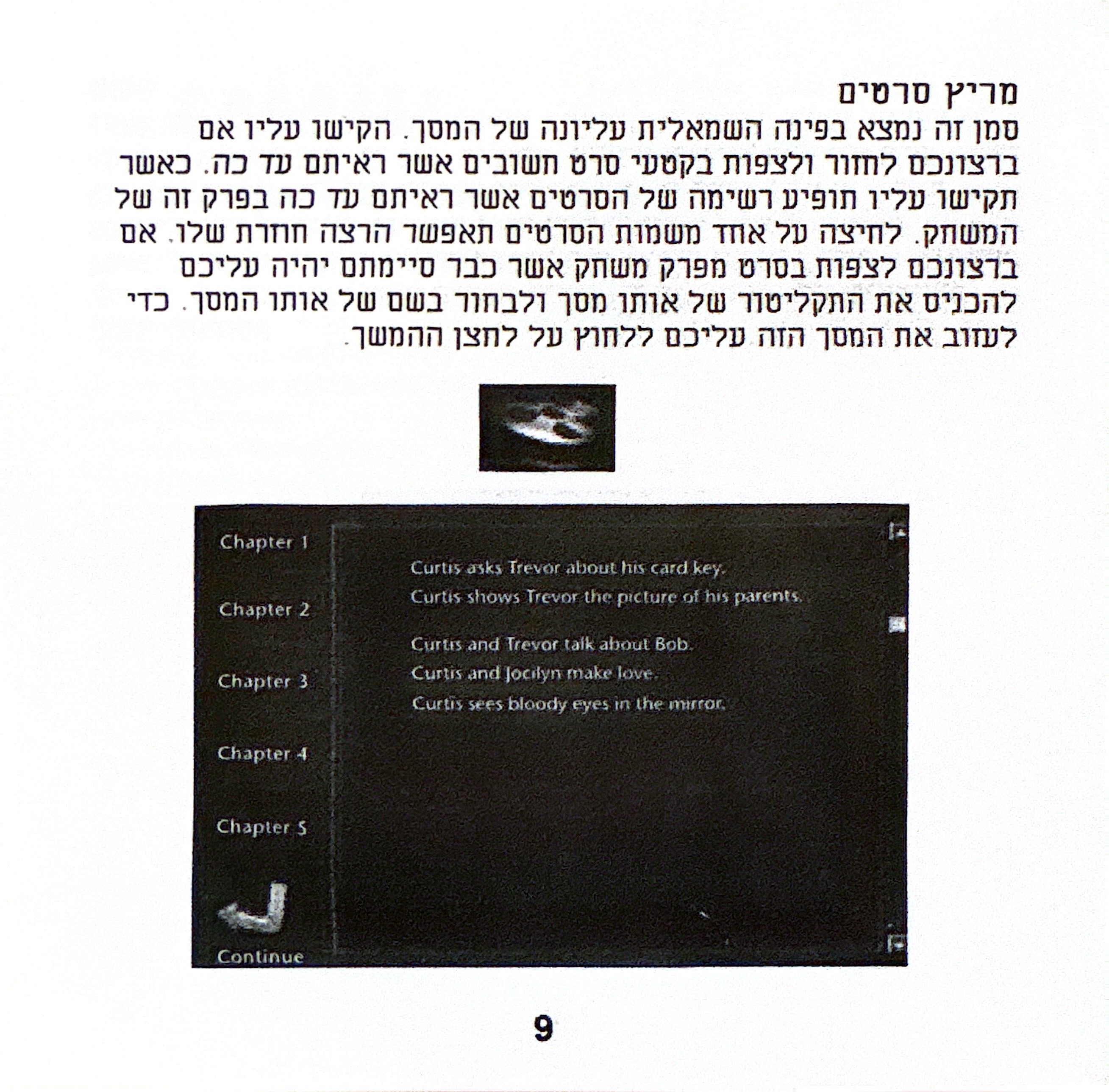 מריץ סרטים

סמן זה נמצא בפינה השמאלית עליונה של המסך. הקישו עליו אם ברצונכם לחזור ולצפות בקטעי סרט חשובים אשר ראיתם עד כה. כאשר תקישו עליו תופיע רשימה של הסרטים אשר ראיתם עד כה בפרק זה של המשחק. לחיצה על אחד משמות הסרטים תאפשר הרצה חוזרת שלו. אם ברצונכם לצפות בסרט מפרק משחק אשר כבר סיימתם יהיה עליכם להכניס את התקליטור של אותו מסך ולבחור בשם של אותו המסך. כדי לעזוב את המסך הזה עליכם ללחוץ על לחצן ההמשך.

Chapter 1

Chapter 2

Chapter 3

Chapter 4

Chapter 5

Continue

Curtis asks Trevor about his card key.

Curtis shows Trevor the picture of his parents.

Curtis and Trevor talk about Bob.

Curtis and Jocilyn make love.

Curtis sees bloody eyes in the mirror.

9